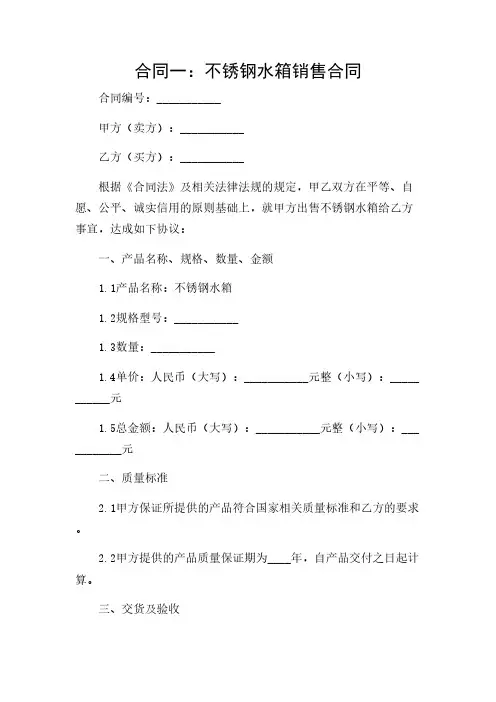 合同一：不锈钢水箱销售合同

合同编号：__________

甲方（卖方）：__________

乙方（买方）：__________

根据《合同法》及相关法律法规的规定，甲乙双方在平等、自愿、公平、诚实信用的原则基础上，就甲方出售不锈钢水箱给乙方事宜，达成如下协议：

一、产品名称、规格、数量、金额

1.1产品名称：不锈钢水箱

1.2规格型号：__________

1.3数量：__________

1.4单价：人民币（大写）：__________元整（小写）：__________元

1.5总金额：人民币（大写）：__________元整（小写）：__________元

二、质量标准

2.1甲方保证所提供的产品符合国家相关质量标准和乙方的要求。

2.2甲方提供的产品质量保证期为____年，自产品交付之日起计算。

三、交货及验收